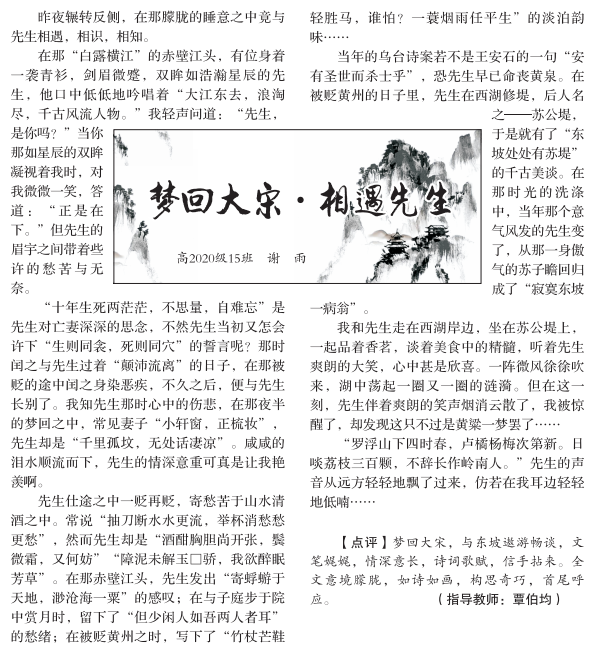 梦回大宋·相遇先生

高2020级15班 谢 雨

昨夜辗转反侧，在那朦胧的睡意之中竟与先生相遇，相识，相知。

在那“白露横江”的赤壁江头，有位身着一袭青衫，剑眉微蹙，双眸如浩瀚星辰的先生，他口中低低地吟唱着“大江东去，浪淘尽，千古风流人物。”我轻声问道：“先生，是你吗？”当你那如星辰的双眸凝视着我时，对我微微一笑，答道：“正是在下。”但先生的眉宇之间带着些许的愁苦与无奈。

“十年生死两茫茫，不思量，自难忘”是先生对亡妻深深的思念，不然先生当初又怎会许下“生则同衾，死则同穴”的誓言呢？那时闰之与先生过着“颠沛流离”的日子，在那被贬的途中闰之身染恶疾，不久之后，便与先生长别了。我知先生那时心中的伤悲，在那夜半的梦回之中，常见妻子“小轩窗，正梳妆”，先生却是“千里孤坟，无处话凄凉”。咸咸的泪水顺流而下，先生的情深意重可真是让我艳羡啊。

先生仕途之中一贬再贬，寄愁苦于山水清酒之中。常说“抽刀断水水更流，举杯消愁愁更愁”，然而先生却是“酒酣胸胆尚开张，鬓微霜，又何妨”“障泥未解玉□骄，我欲醉眠芳草”。在那赤壁江头，先生发出“寄蜉蝣于天地，渺沧海一粟”的感叹；在与子庭步于院中赏月时，留下了“但少闲人如吾两人者耳”的愁绪；在被贬黄州之时，写下了“竹杖芒鞋轻胜马，谁怕？一蓑烟雨任平生”的淡泊韵味……

当年的乌台诗案若不是王安石的一句“安有圣世而杀士乎”，恐先生早已命丧黄泉。在被贬黄州的日子里，先生在西湖修堤，后人名之——苏公堤，于是就有了“东坡处处有苏堤”的千古美谈。在那时光的洗涤中，当年那个意气风发的先生变了，从那一身傲气的苏子瞻回归成了“寂寞东坡一病翁”。

我和先生走在西湖岸边，坐在苏公堤上，一起品着香茗，谈着美食中的精髓，听着先生爽朗的大笑，心中甚是欣喜。一阵微风徐徐吹来，湖中荡起一圈又一圈的涟漪。但在这一刻，先生伴着爽朗的笑声烟消云散了，我被惊醒了，却发现这只不过是黄粱一梦罢了……

“罗浮山下四时春，卢橘杨梅次第新。日啖荔枝三百颗，不辞长作岭南人。”先生的声音从远方轻轻地飘了过来，仿若在我耳边轻轻地低喃……

【点评】梦回大宋，与东坡遨游畅谈，文笔娓娓，情深意长，诗词歌赋，信手拈来。全文意境朦胧，如诗如画，构思奇巧，首尾呼应。 （指导教师：覃伯均）